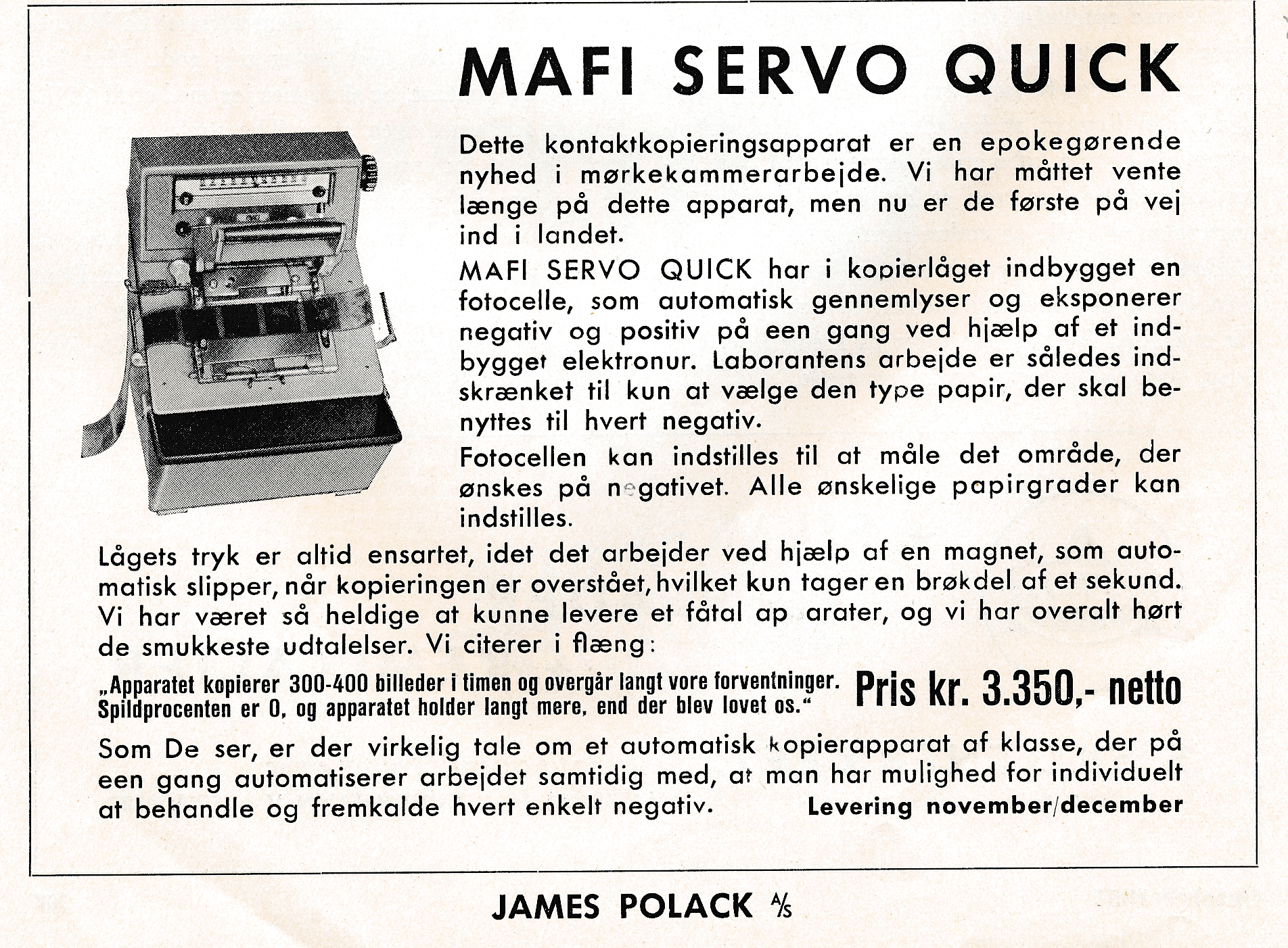 MAFI SERVO QUICK

Dette kontaktkopieringsapparat er en epokegørende nyhed i mørkekammerarbejde. Vi har måttet vente længe på dette apparat, men nu er de første på vej ind i landet.

MAFI SERVO QUICK har i kopierlåget indbygget en fotocelle, som automatisk gennemlyser og eksponerer negativ og positiv på een gang ved hjælp af et indbygget elektronur. Laborantens arbejde er således indskrænket til kun at vælge den type papir, der skal benyttes til hvert negativ.

Fotocellen kan indstilles til at måle det område, der ønskes på negativet. Alle ønskelige papirgrader kan indstilles.

Lågets tryk er altid ensartet, idet det arbejder ved hjælp af en magnet, som automatisk slipper, når kopieringen er overstået, hvilket kun tager en brøkdel af et sekund. Vi har været så heldige at kunne levere et fåtal ap arater, og vi har overalt hørt de smukkeste udtalelser. Vi citerer i flæng:

„Apparatet kopierer 300-400 billeder i timen og overgår langt vore forventninger. Spildprocenten er 0, og apparatet holder langt mere, end der blev lovet os.“

Pris kr. 3.350,- netto

Som De ser, er der virkelig tale om et automatisk kopierapparat af klasse, der på een gang automatiserer arbejdet samtidig med, at man har mulighed for individuelt at behandle og fremkalde hvert enkelt negativ.

Levering november/december

JAMES POLACK A/S